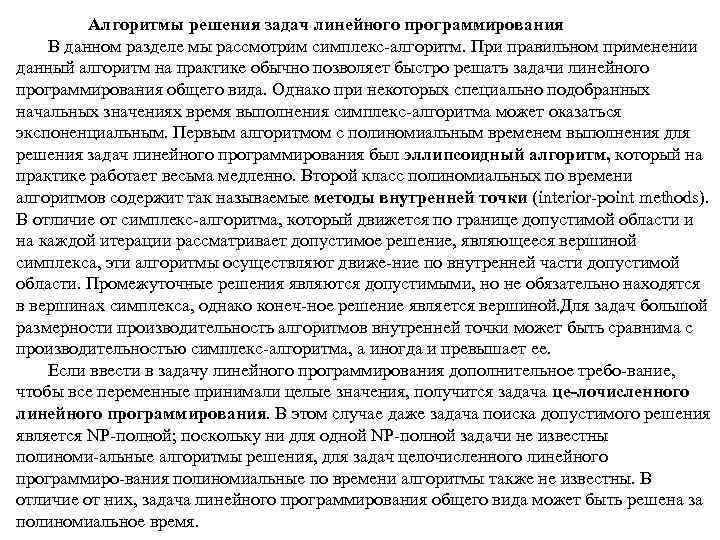 Алгоритмы решения задач линейного программирования

В данном разделе мы рассмотрим симплекс-алгоритм. При правильном применении данный алгоритм на практике обычно позволяет быстро решать задачи линейного программирования общего вида. Однако при некоторых специально подобранных начальных значениях время выполнения симплекс-алгоритма может оказаться экспоненциальным. Первым алгоритмом с полиномиальным временем выполнения для решения задач линейного программирования был эллипсоидный алгоритм, который на практике работает весьма медленно. Второй класс полиномиальных по времени алгоритмов содержит так называемые методы внутренней точки (interior-point methods). В отличие от симплекс-алгоритма, который движется по границе допустимой области и на каждой итерации рассматривает допустимое решение, являющееся вершиной симплекса, эти алгоритмы осуществляют движе-ние по внутренней части допустимой области. Промежуточные решения являются допустимыми, но не обязательно находятся в вершинах симплекса, однако конеч-ное решение является вершиной.Для задач большой размерности производительность алгоритмов внутренней точки может быть сравнима с производительностью симплекс-алгоритма, а иногда и превышает ее.

Если ввести в задачу линейного программирования дополнительное требо-вание, чтобы все переменные принимали целые значения, получится задача це-лочисленного линейного программирования. В этом случае даже задача поиска допустимого решения является NP-полной; поскольку ни для одной NP-полной задачи не известны полиноми-альные алгоритмы решения, для задач целочисленного линейного программиро-вания полиномиальные по времени алгоритмы также не известны. В отличие от них, задача линейного программирования общего вида может быть решена за полиномиальное время.